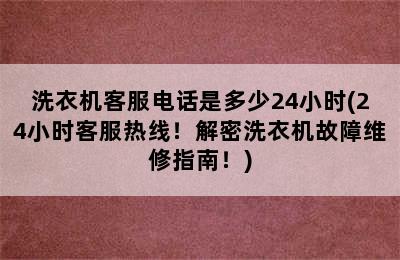 洗衣机客服电话是多少24小时(24小时客服热线！解密洗衣机故障维修指南！)